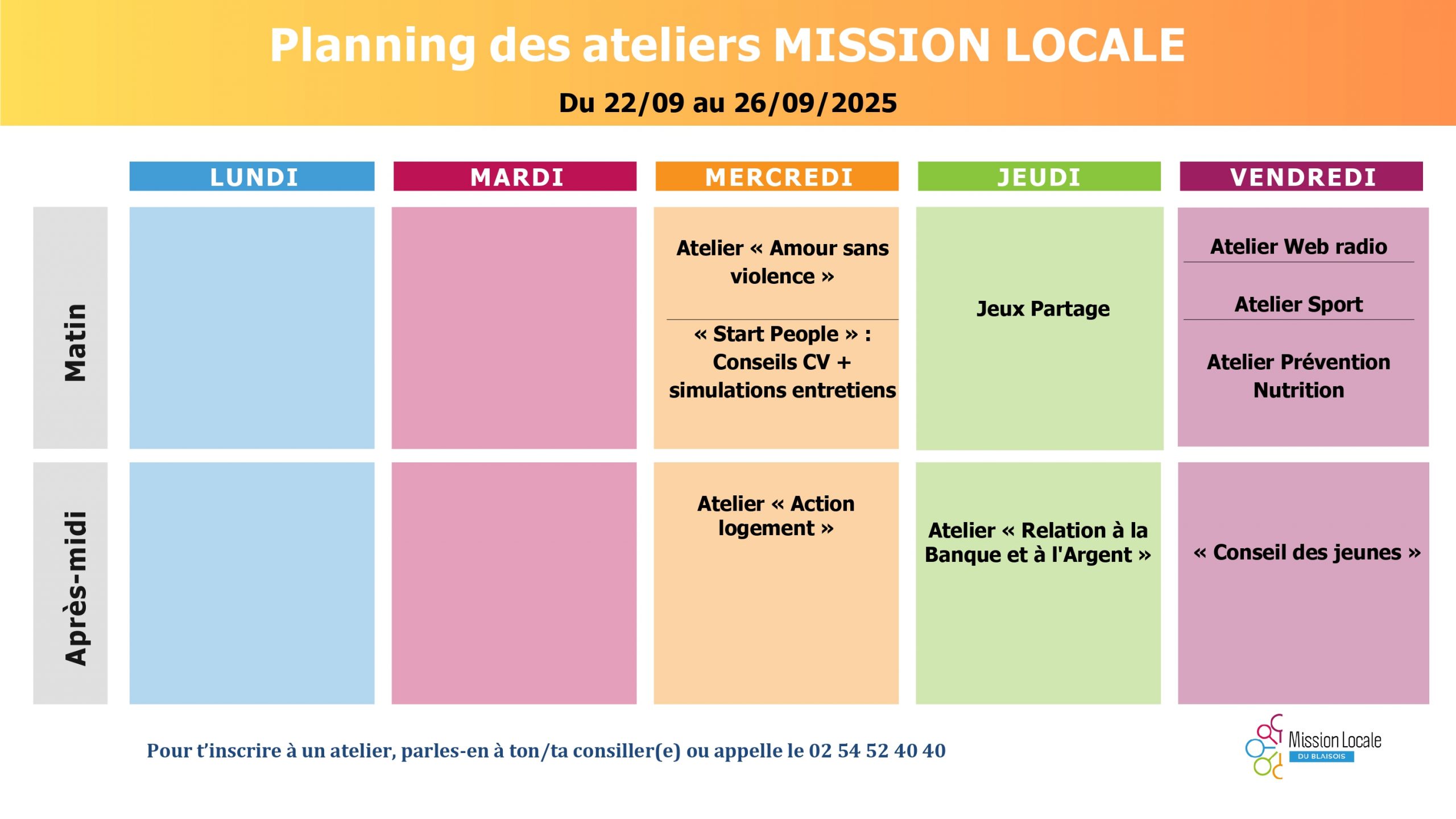 Planning des ateliers MISSION LOCALE

Du 22/09 au 26/09/2025

|  | LUNDI | MARDI | MERCREDI | JEUDI | VENDREDI |
|---|---|---|---|---|---|
| Matin |  |  | Atelier « Amour sans violence » « Start People » : Conseils CV + simulations entretiens | Jeux Partage | Atelier Web radio Atelier Sport Atelier Prévention Nutrition |
| Après-midi |  |  | Atelier « Action logement » | Atelier « Relation à la Banque et à l'Argent » | « Conseil des jeunes » |

Pour t'inscrire à un atelier, parles-en à ton/ta consiller(e) ou appelle le 02 54 52 40 40

Mission Locale
DU BLAISOIS